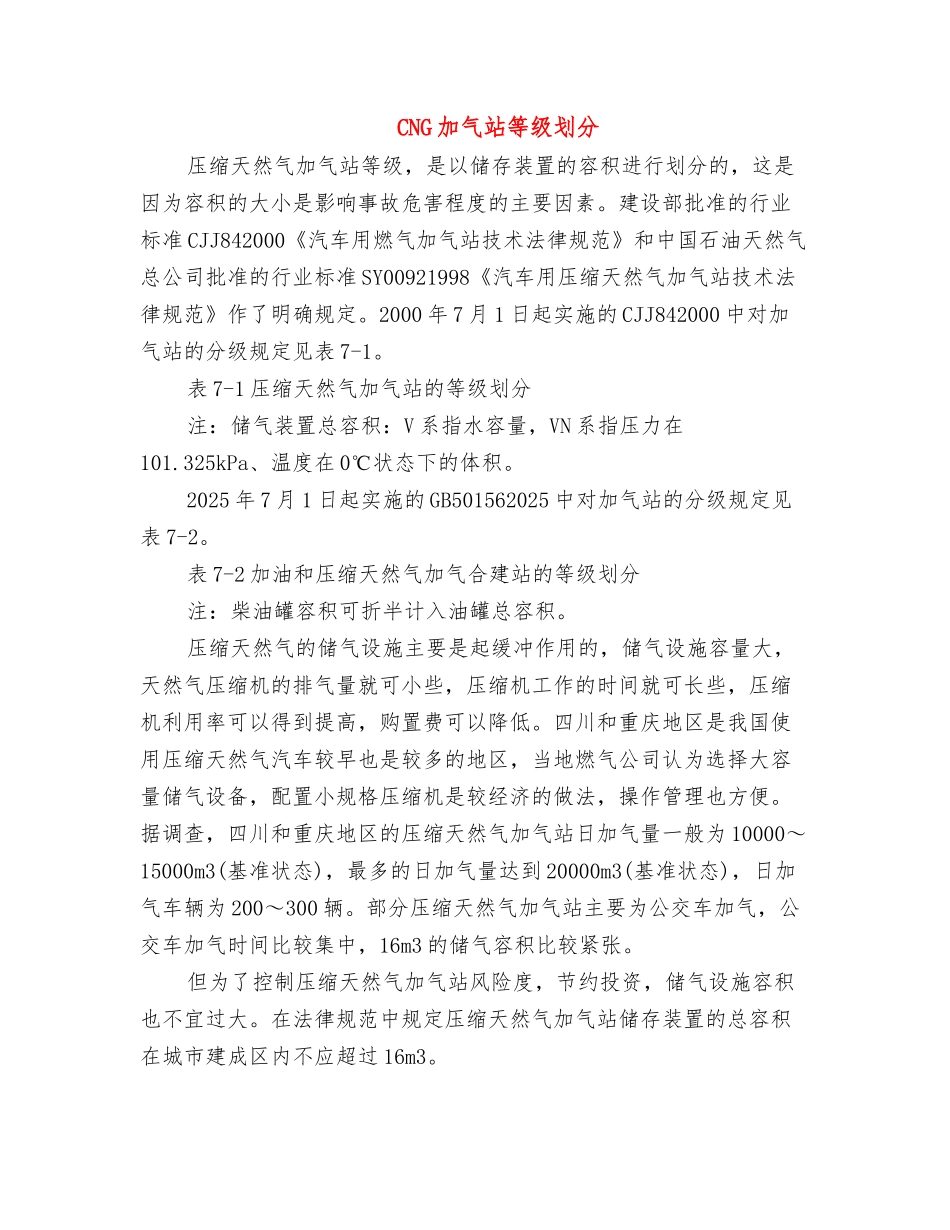 CNG加气站等级划分

压缩天然气加气站等级，是以储存装置的容积进行划分的，这是因为容积的大小是影响事故危害程度的主要因素。建设部批准的行业标准CJJ842000《汽车用燃气加气站技术法律规范》和中国石油天然气总公司批准的行业标准SY00921998《汽车用压缩天然气加气站技术法律规范》作了明确规定。2000年7月1日起实施的CJJ842000中对加气站的分级规定见表7-1。

表7-1压缩天然气加气站的等级划分

注：储气装置总容积：V系指水容量，VN系指压力在101.325kPa、温度在0℃状态下的体积。

2025年7月1日起实施的GB501562025中对加气站的分级规定见表7-2。

表7-2加油和压缩天然气加气合建站的等级划分

注：柴油罐容积可折半计入油罐总容积。

压缩天然气的储气设施主要是起缓冲作用的，储气设施容量大，天然气压缩机的排气量就可小些，压缩机工作的时间就可长些，压缩机利用率可以得到提高，购置费可以降低。四川和重庆地区是我国使用压缩天然气汽车较早也是较多的地区，当地燃气公司认为选择大容量储气设备，配置小规格压缩机是较经济的做法，操作管理也方便。据调查，四川和重庆地区的压缩天然气加气站日加气量一般为10000～15000m3(基准状态)，最多的日加气量达到20000m3(基准状态)，日加气车辆为200～300辆。部分压缩天然气加气站主要为公交车加气，公交车加气时间比较集中，16m3的储气容积比较紧张。

但为了控制压缩天然气加气站风险度，节约投资，储气设施容积也不宜过大。在法律规范中规定压缩天然气加气站储存装置的总容积在城市建成区内不应超过16m3。